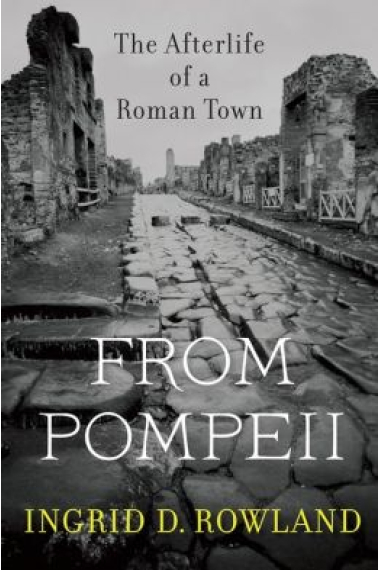 The Afterlife of a Roman Town

FROM POMPEII

INGRID D. ROWLAND